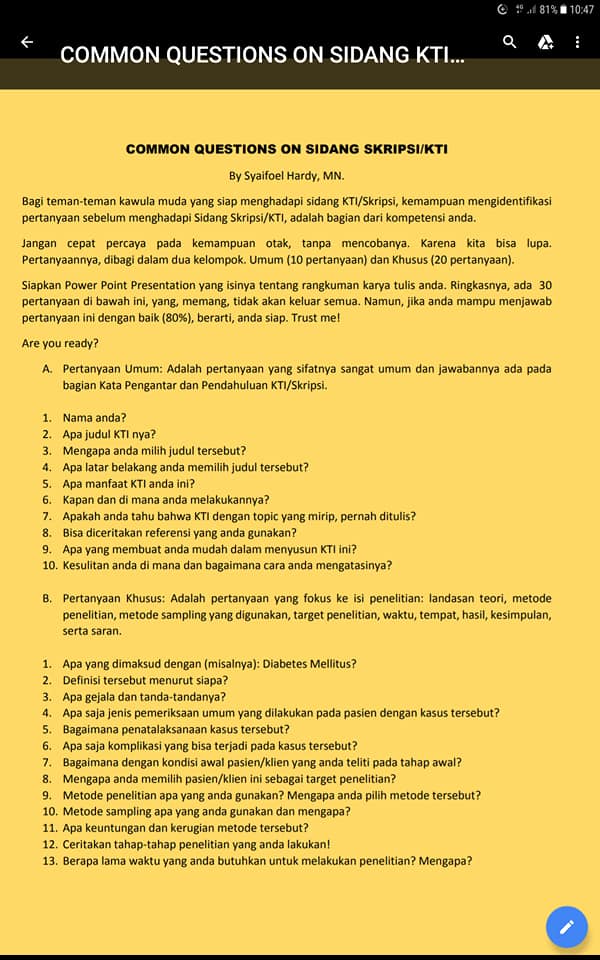 81% 10:47

COMMON QUESTIONS ON SIDANG KTI...

COMMON QUESTIONS ON SIDANG SKRIPSI/KTI

By Syaifoel Hardy, MN.

Bagi teman-teman kawula muda yang siap menghadapi sidang KTI/Skripsi, kemampuan mengidentifikasi pertanyaan sebelum menghadapi Sidang Skripsi/KTI, adalah bagian dari kompetensi anda.

Jangan cepat percaya pada kemampuan otak, tanpa mencobanya. Karena kita bisa lupa. Pertanyaannya, dibagi dalam dua kelompok. Umum (10 pertanyaan) dan Khusus (20 pertanyaan).

Siapkan Power Point Presentation yang isinya tentang rangkuman karya tulis anda. Ringkasnya, ada 30 pertanyaan di bawah ini, yang, memang, tidak akan keluar semua. Namun, jika anda mampu menjawab pertanyaan ini dengan baik (80%), berarti, anda siap. Trust me!

Are you ready?

A. Pertanyaan Umum: Adalah pertanyaan yang sifatnya sangat umum dan jawabannya ada pada bagian Kata Pengantar dan Pendahuluan KTI/Skripsi.

1. Nama anda?
2. Apa judul KTI nya?
3. Mengapa anda milih judul tersebut?
4. Apa latar belakang anda memilih judul tersebut?
5. Apa manfaat KTI anda ini?
6. Kapan dan di mana anda melakukannya?
7. Apakah anda tahu bahwa KTI dengan topic yang mirip, pernah ditulis?
8. Bisa diceritakan referensi yang anda gunakan?
9. Apa yang membuat anda mudah dalam menyusun KTI ini?
10. Kesulitan anda di mana dan bagaimana cara anda mengatasinya?

B. Pertanyaan Khusus: Adalah pertanyaan yang fokus ke isi penelitian: landasan teori, metode penelitian, metode sampling yang digunakan, target penelitian, waktu, tempat, hasil, kesimpulan, serta saran.

1. Apa yang dimaksud dengan (misalnya): Diabetes Mellitus?
2. Definisi tersebut menurut siapa?
3. Apa gejala dan tanda-tandanya?
4. Apa saja jenis pemeriksaan umum yang dilakukan pada pasien dengan kasus tersebut?
5. Bagaimana penatalaksanaan kasus tersebut?
6. Apa saja komplikasi yang bisa terjadi pada kasus tersebut?
7. Bagaimana dengan kondisi awal pasien/klien yang anda teliti pada tahap awal?
8. Mengapa anda memilih pasien/klien ini sebagai target penelitian?
9. Metode penelitian apa yang anda gunakan? Mengapa anda pilih metode tersebut?
10. Metode sampling apa yang anda gunakan dan mengapa?
11. Apa keuntungan dan kerugian metode tersebut?
12. Ceritakan tahap-tahap penelitian yang anda lakukan!
13. Berapa lama waktu yang anda butuhkan untuk melakukan penelitian? Mengapa?